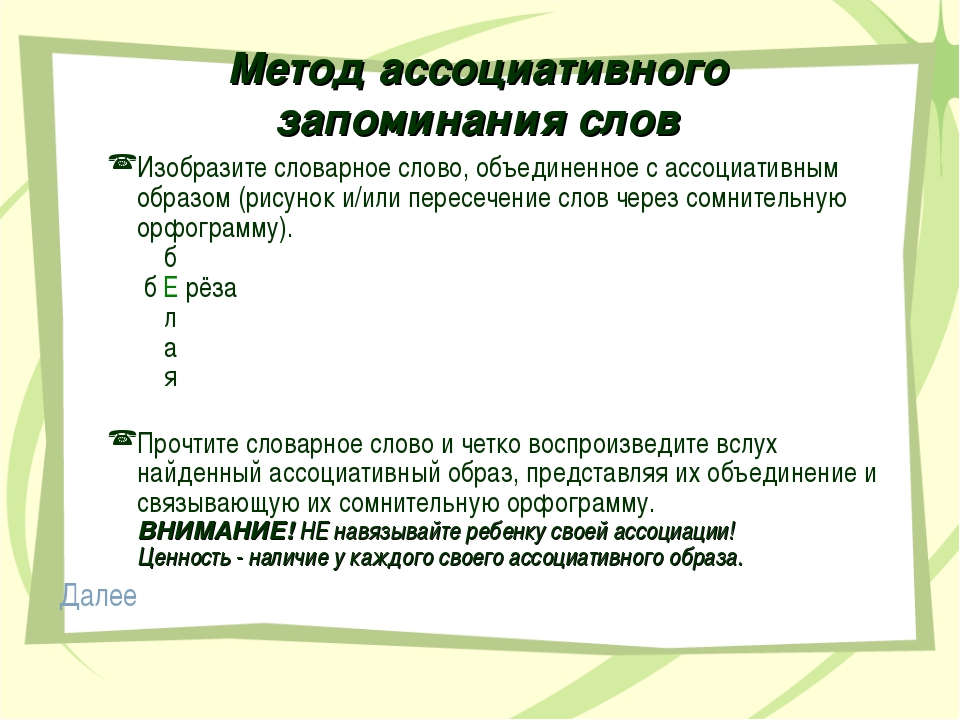 Метод ассоциативного запоминания слов

Изобразите словарное слово, объединенное с ассоциативным образом (рисунок и/или пересечение слов через сомнительную орфограмму).

б
б Е рёза
л
а
я

Прочтите словарное слово и четко воспроизведите вслух найденный ассоциативный образ, представляя их объединение и связывающую их сомнительную орфограмму.
ВНИМАНИЕ! НЕ навязывайте ребенку своей ассоциации!
Ценность - наличие у каждого своего ассоциативного образа.

Далее